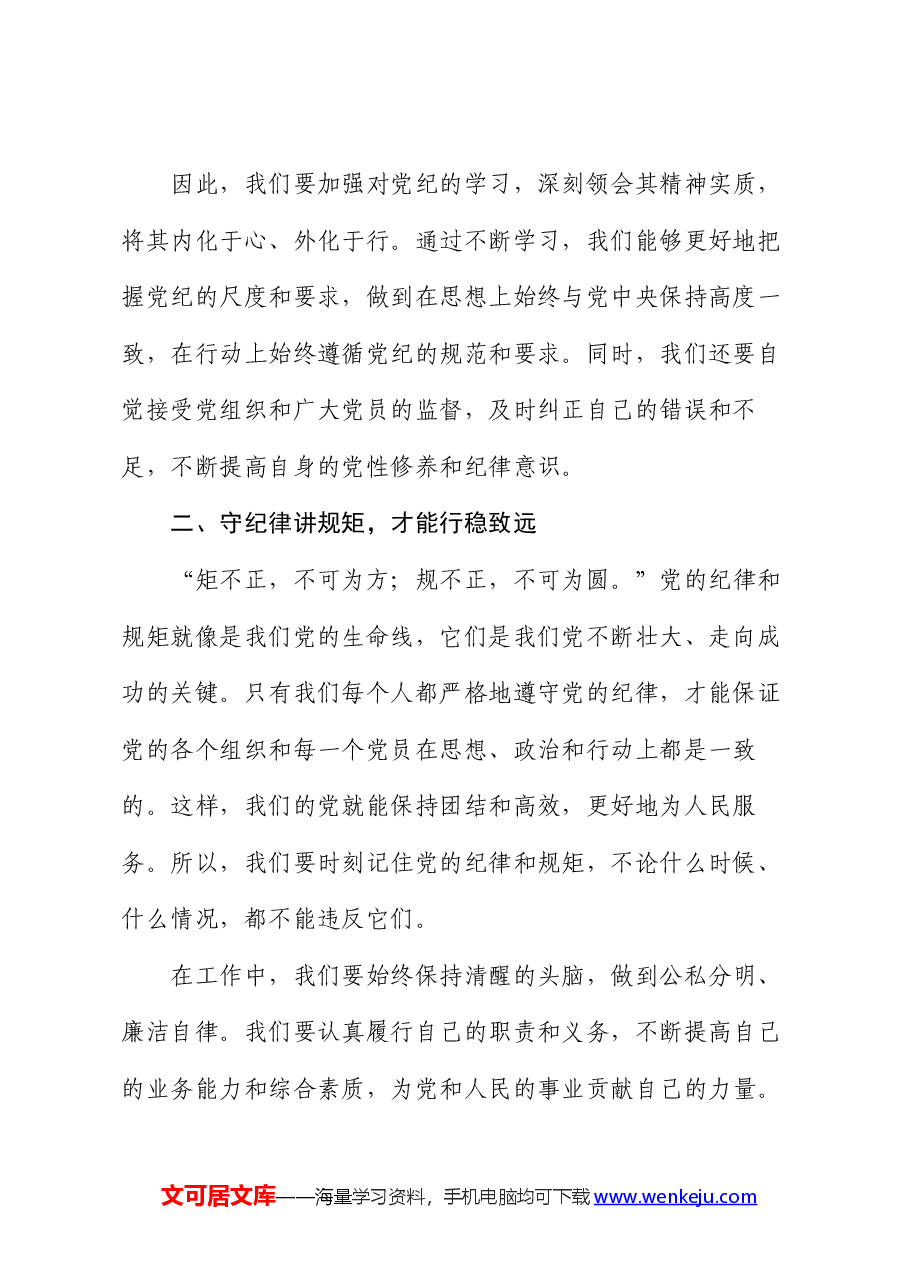 因此，我们要加强对党纪的学习，深刻领会其精神实质，将其内化于心、外化于行。通过不断学习，我们能够更好地把握党纪的尺度和要求，做到在思想上始终与党中央保持高度一致，在行动上始终遵循党纪的规范和要求。同时，我们还要自觉接受党组织和广大党员的监督，及时纠正自己的错误和不足，不断提高自身的党性修养和纪律意识。

二、守纪律讲规矩，才能行稳致远

“矩不正，不可为方；规不正，不可为圆。”党的纪律和规矩就像是我们党的生命线，它们是我们党不断壮大、走向成功的关键。只有我们每个人都严格地遵守党的纪律，才能保证党的各个组织和每一个党员在思想、政治和行动上都是一致的。这样，我们的党就能保持团结和高效，更好地为人民服务。所以，我们要时刻记住党的纪律和规矩，不论什么时候、什么情况，都不能违反它们。

在工作中，我们要始终保持清醒的头脑，做到公私分明、廉洁自律。我们要认真履行自己的职责和义务，不断提高自己的业务能力和综合素质，为党和人民的事业贡献自己的力量。

文可居文库——海量学习资料，手机电脑均可下载www.wenkeju.com